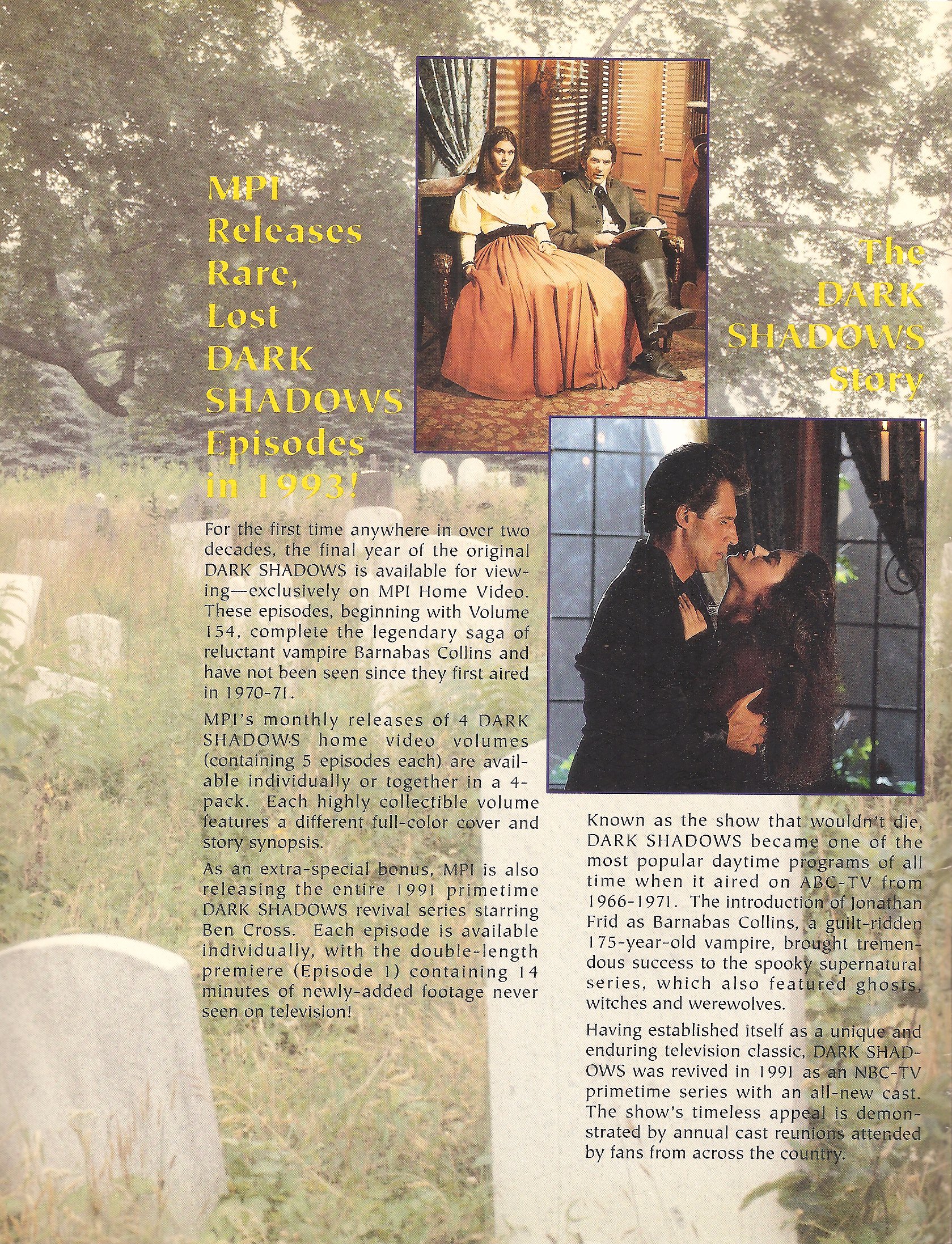 MPI Releases Rare, Lost DARK SHADOWS Episodes in 1993!

For the first time anywhere in over two decades, the final year of the original DARK SHADOWS is available for viewing—exclusively on MPI Home Video. These episodes, beginning with Volume 154, complete the legendary saga of reluctant vampire Barnabas Collins and have not been seen since they first aired in 1970-71.

MPI's monthly releases of 4 DARK SHADOWS home video volumes (containing 5 episodes each) are available individually or together in a 4-pack. Each highly collectible volume features a different full-color cover and story synopsis.

As an extra-special bonus, MPI is also releasing the entire 1991 primetime DARK SHADOWS revival series starring Ben Cross. Each episode is available individually, with the double-length premiere (Episode 1) containing 14 minutes of newly-added footage never seen on television!

The DARK SHADOWS Story

Known as the show that wouldn't die, DARK SHADOWS became one of the most popular daytime programs of all time when it aired on ABC-TV from 1966-1971. The introduction of Jonathan Frid as Barnabas Collins, a guilt-ridden 175-year-old vampire, brought tremendous success to the spooky supernatural series, which also featured ghosts, witches and werewolves.

Having established itself as a unique and enduring television classic, DARK SHADOWS was revived in 1991 as an NBC-TV primetime series with an all-new cast. The show's timeless appeal is demonstrated by annual cast reunions attended by fans from across the country.